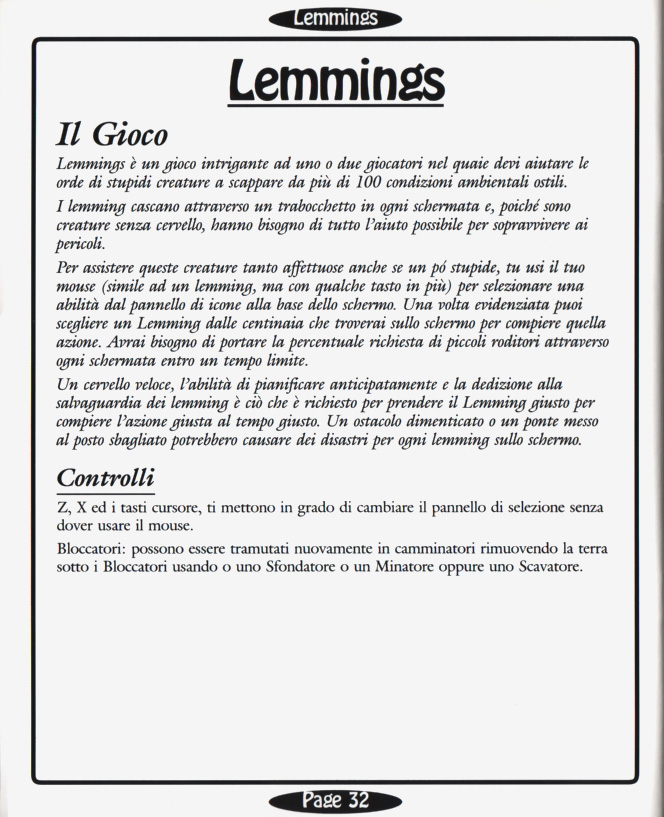 Lemmings

Lemmings

Il Gioco

Lemmings è un gioco intrigante ad uno o due giocatori nel quaie devi aiutare le orde di stupidi creature a scappare da più di 100 condizioni ambientali ostili.

I lemming cascano attraverso un trabocchetto in ogni schermata e, poiché sono creature senza cervello, hanno bisogno di tutto l'aiuto possibile per sopravvivere ai pericoli.

Per assistere queste creature tanto affettuose anche se un pó stupide, tu usi il tuo mouse (simile ad un lemming, ma con qualche tasto in più) per selezionare una abilità dal pannello di icone alla base dello schermo. Una volta evidenziata puoi scegliere un Lemming dalle centinaia che troverai sullo schermo per compiere quella azione. Avrai bisogno di portare la percentuale richiesta di piccoli roditori attraverso ogni schermata entro un tempo limite.

Un cervello veloce, l'abilità di pianificare anticipatamente e la dedizione alla salvaguardia dei lemming è ciò che è richiesto per prendere il Lemming giusto per compiere l'azione giusta al tempo giusto. Un ostacolo dimenticato o un ponte messo al posto sbagliato potrebbero causare dei disastri per ogni lemming sullo schermo.

Controlli

Z, X ed i tasti cursore, ti mettono in grado di cambiare il pannello di selezione senza dover usare il mouse.

Bloccatori: possono essere tramutati nuovamente in camminatori rimuovendo la terra sotto i Bloccatori usando o uno Sfondatore o un Minatore oppure uno Scavatore.

Page 32